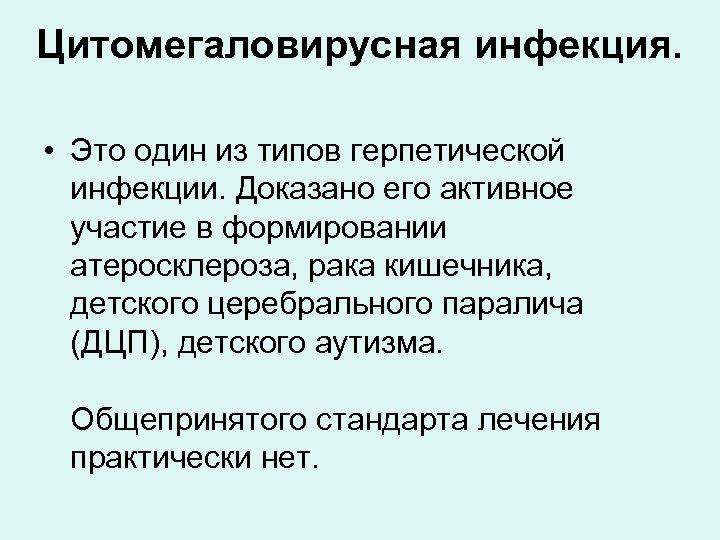 Цитомегаловирусная инфекция.

• Это один из типов герпетической инфекции. Доказано его активное участие в формировании атеросклероза, рака кишечника, детского церебрального паралича (ДЦП), детского аутизма.

Общепринятого стандарта лечения практически нет.